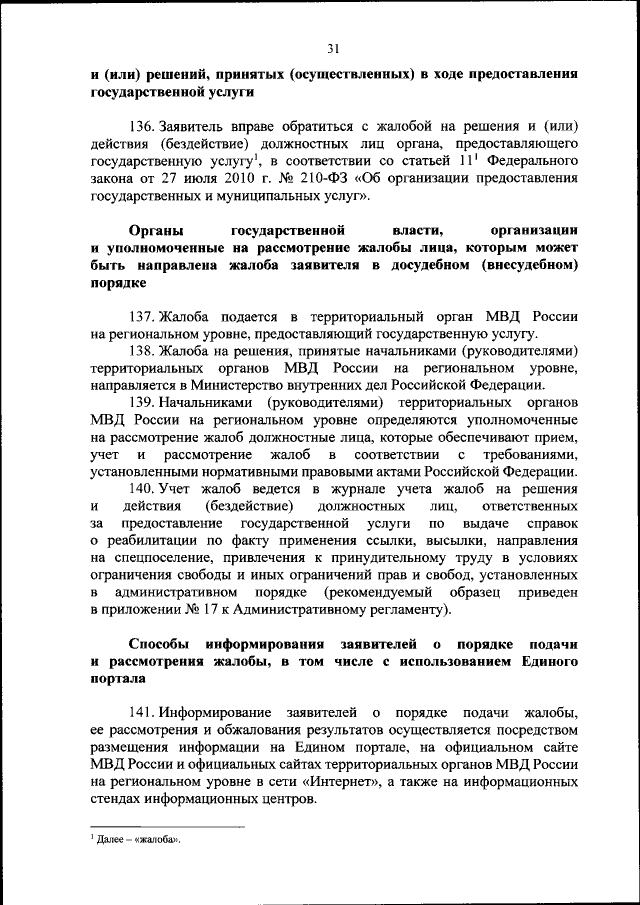 31

и (или) решений, принятых (осуществленных) в ходе предоставления государственной услуги

136. Заявитель вправе обратиться с жалобой на решения и (или) действия (бездействие) должностных лиц органа, предоставляющего государственную услугу$^1$, в соответствии со статьей $11^1$ Федерального закона от 27 июля 2010 г. № 210-ФЗ «Об организации предоставления государственных и муниципальных услуг».

Органы государственной власти, организации и уполномоченные на рассмотрение жалобы лица, которым может быть направлена жалоба заявителя в досудебном (внесудебном) порядке

137. Жалоба подается в территориальный орган МВД России на региональном уровне, предоставляющий государственную услугу.

138. Жалоба на решения, принятые начальниками (руководителями) территориальных органов МВД России на региональном уровне, направляется в Министерство внутренних дел Российской Федерации.

139. Начальниками (руководителями) территориальных органов МВД России на региональном уровне определяются уполномоченные на рассмотрение жалоб должностные лица, которые обеспечивают прием, учет и рассмотрение жалоб в соответствии с требованиями, установленными нормативными правовыми актами Российской Федерации.

140. Учет жалоб ведется в журнале учета жалоб на решения и действия (бездействие) должностных лиц, ответственных за предоставление государственной услуги по выдаче справок о реабилитации по факту применения ссылки, высылки, направления на спецпоселение, привлечения к принудительному труду в условиях ограничения свободы и иных ограничений прав и свобод, установленных в административном порядке (рекомендуемый образец приведен в приложении № 17 к Административному регламенту).

Способы информирования заявителей о порядке подачи и рассмотрения жалобы, в том числе с использованием Единого портала

141. Информирование заявителей о порядке подачи жалобы, ее рассмотрения и обжалования результатов осуществляется посредством размещения информации на Едином портале, на официальном сайте МВД России и официальных сайтах территориальных органов МВД России на региональном уровне в сети «Интернет», а также на информационных стендах информационных центров.

$^1$ Далее – «жалоба».